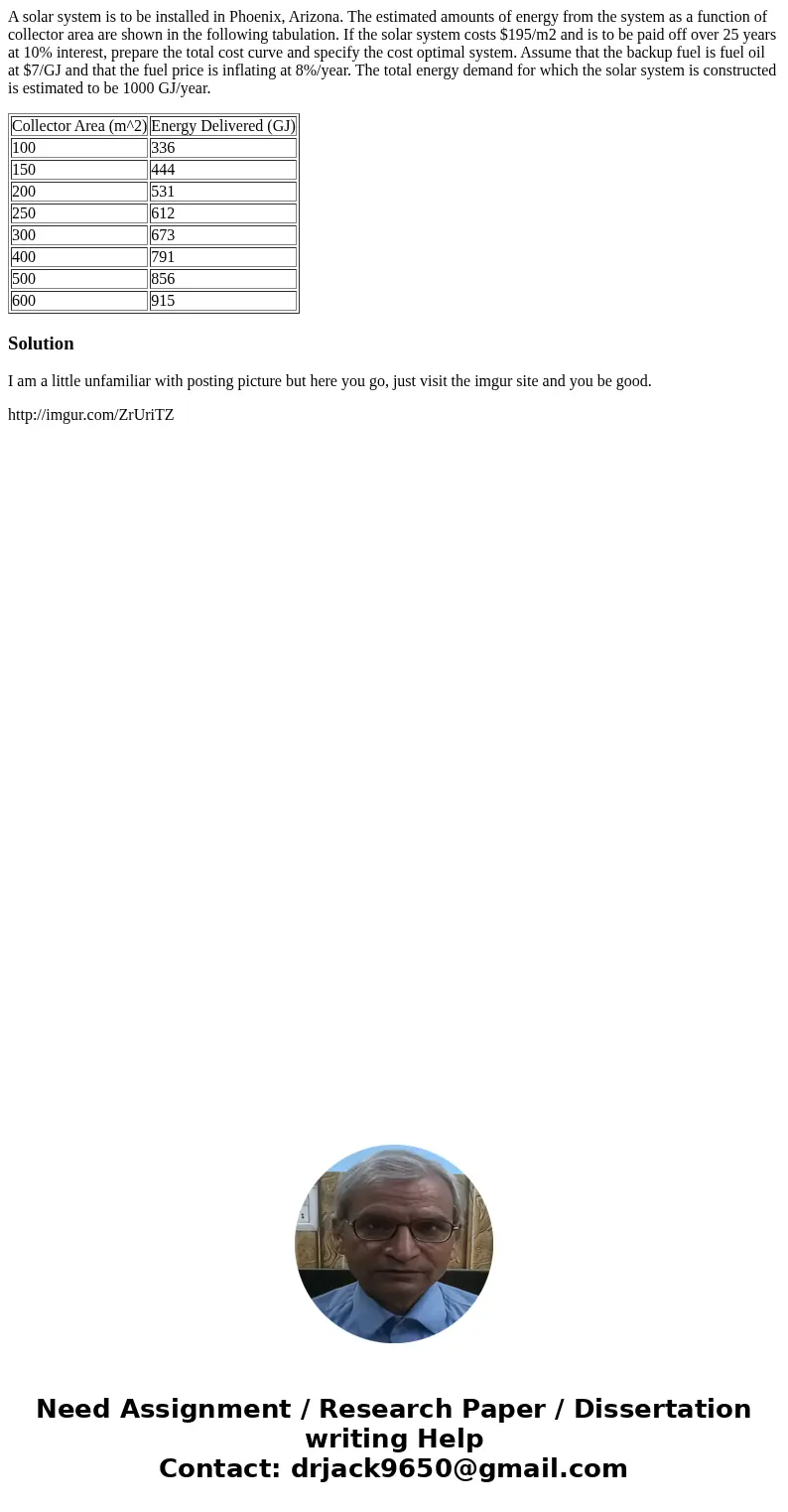 A solar system is to be installed in Phoenix, Arizona. The estimated amounts of energy from the system as a function of collector area are shown in the following tabulation. If the solar system costs $195/m2 and is to be paid off over 25 years at 10% interest, prepare the total cost curve and specify the cost optimal system. Assume that the backup fuel is fuel oil at $7/GJ and that the fuel price is inflating at 8%/year. The total energy demand for which the solar system is constructed is estimated to be 1000 GJ/year.

| Collector Area (m^2) | Energy Delivered (GJ) |
|---|---|
| 100 | 336 |
| 150 | 444 |
| 200 | 531 |
| 250 | 612 |
| 300 | 673 |
| 400 | 791 |
| 500 | 856 |
| 600 | 915 |

Solution

I am a little unfamiliar with posting picture but here you go, just visit the imgur site and you be good.

http://imgur.com/ZrUriTZ

Need Assignment / Research Paper / Dissertation writing Help
Contact: drjack9650@gmail.com